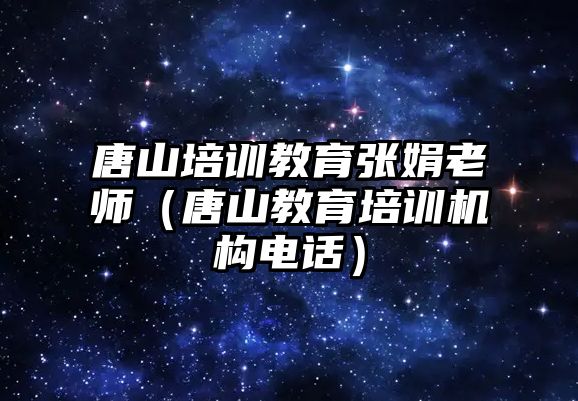 唐山培训教育张娟老师（唐山教育培训机构电话）